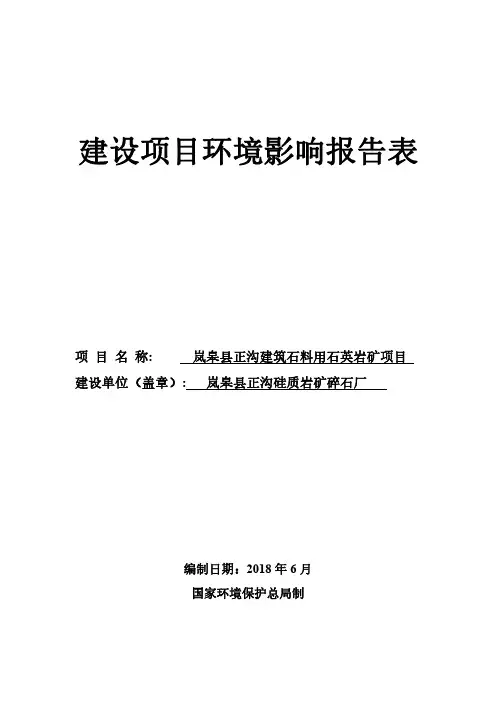 建设项目环境影响报告表

项 目 名 称： 岚皋县正沟建筑石料用石英岩矿项目

建设单位（盖章）： 岚皋县正沟硅质岩矿碎石厂

编制日期：2018 年 6 月

国家环境保护总局制